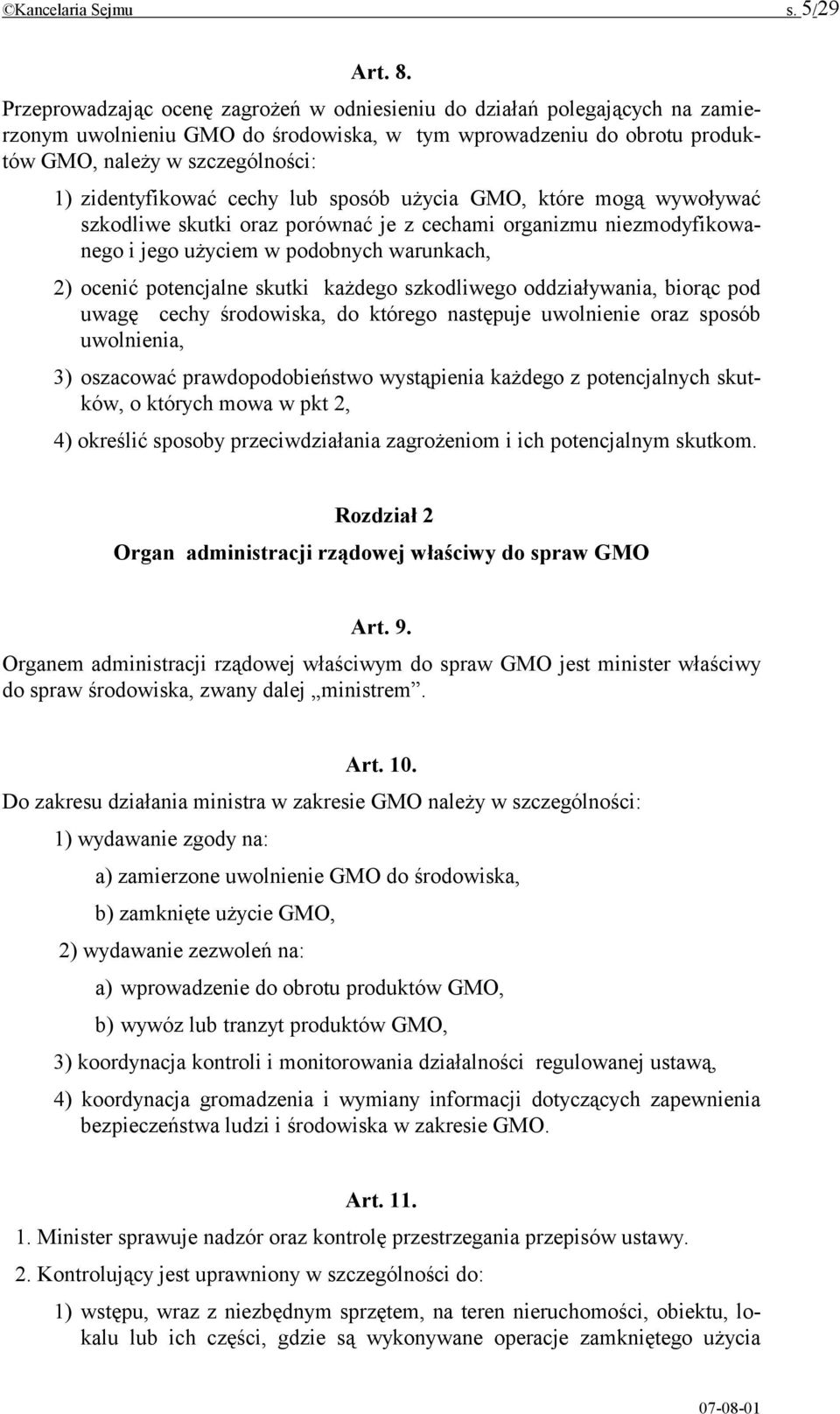 ©Kancelaria Sejmu s. 5/29

Art. 8.

Przeprowadzając ocenę zagrożeń w odniesieniu do działań polegających na zamierzonym uwolnieniu GMO do środowiska, w tym wprowadzeniu do obrotu produktów GMO, należy w szczególności:

1) zidentyfikować cechy lub sposób użycia GMO, które mogą wywoływać szkodliwe skutki oraz porównać je z cechami organizmu niezmodyfikowanego i jego użyciem w podobnych warunkach,

2) ocenić potencjalne skutki każdego szkodliwego oddziaływania, biorąc pod uwagę cechy środowiska, do którego następuje uwolnienie oraz sposób uwolnienia,

3) oszacować prawdopodobieństwo wystąpienia każdego z potencjalnych skutków, o których mowa w pkt 2,

4) określić sposoby przeciwdziałania zagrożeniom i ich potencjalnym skutkom.

Rozdział 2
Organ administracji rządowej właściwy do spraw GMO

Art. 9.

Organem administracji rządowej właściwym do spraw GMO jest minister właściwy do spraw środowiska, zwany dalej „ministrem”.

Art. 10.

Do zakresu działania ministra w zakresie GMO należy w szczególności:

1) wydawanie zgody na:

a) zamierzone uwolnienie GMO do środowiska,

b) zamknięte użycie GMO,

2) wydawanie zezwoleń na:

a) wprowadzenie do obrotu produktów GMO,

b) wywóz lub tranzyt produktów GMO,

3) koordynacja kontroli i monitorowania działalności regulowanej ustawą,

4) koordynacja gromadzenia i wymiany informacji dotyczących zapewnienia bezpieczeństwa ludzi i środowiska w zakresie GMO.

Art. 11.

1. Minister sprawuje nadzór oraz kontrolę przestrzegania przepisów ustawy.

2. Kontrolujący jest uprawniony w szczególności do:

1) wstępu, wraz z niezbędnym sprzętem, na teren nieruchomości, obiektu, lokalu lub ich części, gdzie są wykonywane operacje zamkniętego użycia

07-08-01